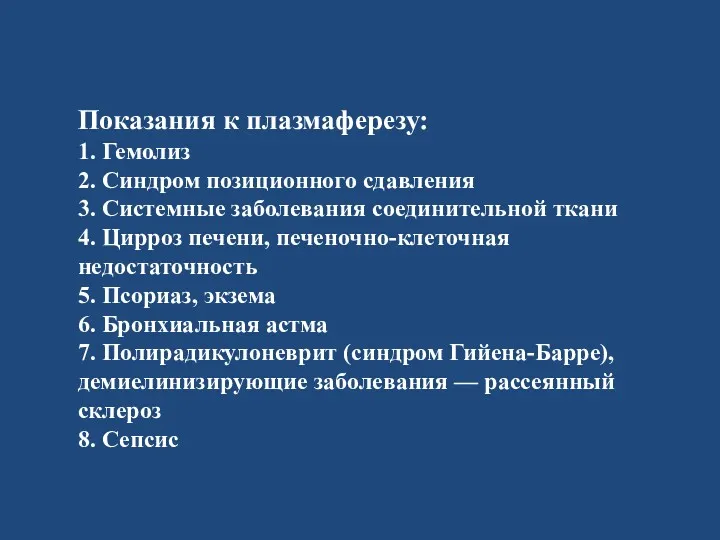 Показания к плазмаферезу:
1. Гемолиз
2. Синдром позиционного сдавления
3. Системные заболевания соединительной ткани
4. Цирроз печени, печеночно-клеточная недостаточность
5. Псориаз, экзема
6. Бронхиальная астма
7. Полирадикулоневрит (синдром Гийена-Барре), демиелинизирующие заболевания — рассеянный склероз
8. Сепсис